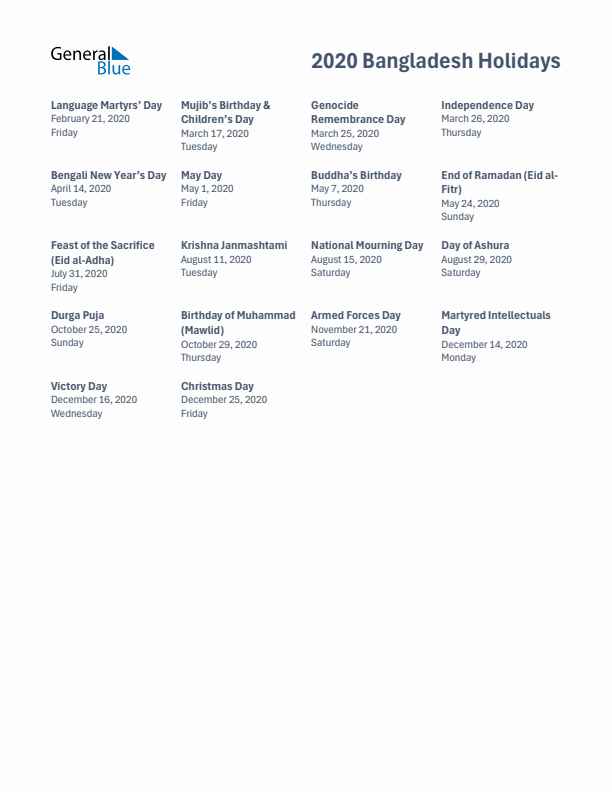 General Blue

2020 Bangladesh Holidays

Language Martyrs' Day
February 21, 2020
Friday

Mujib's Birthday & Children's Day
March 17, 2020
Tuesday

Genocide Remembrance Day
March 25, 2020
Wednesday

Independence Day
March 26, 2020
Thursday

Bengali New Year's Day
April 14, 2020
Tuesday

May Day
May 1, 2020
Friday

Buddha's Birthday
May 7, 2020
Thursday

End of Ramadan (Eid al-Fitr)
May 24, 2020
Sunday

Feast of the Sacrifice (Eid al-Adha)
July 31, 2020
Friday

Krishna Janmashtami
August 11, 2020
Tuesday

National Mourning Day
August 15, 2020
Saturday

Day of Ashura
August 29, 2020
Saturday

Durga Puja
October 25, 2020
Sunday

Birthday of Muhammad (Mawlid)
October 29, 2020
Thursday

Armed Forces Day
November 21, 2020
Saturday

Martyred Intellectuals Day
December 14, 2020
Monday

Victory Day
December 16, 2020
Wednesday

Christmas Day
December 25, 2020
Friday